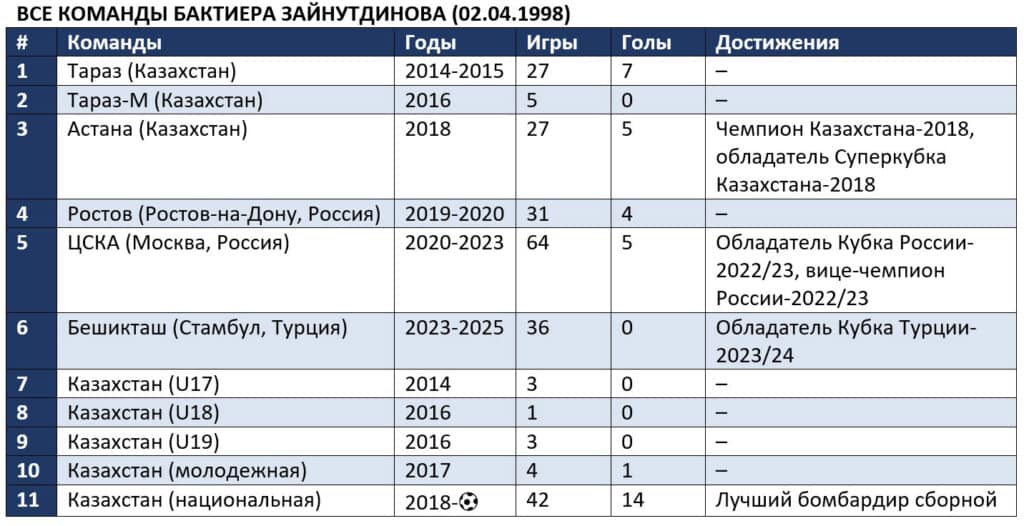 ВСЕ КОМАНДЫ БАКТИЕРА ЗАЙНУТДИНОВА (02.04.1998)

| # | Команды | Годы | Игры | Голы | Достижения |
|---|---|---|---|---|---|
| 1 | Тараз (Казахстан) | 2014-2015 | 27 | 7 | – |
| 2 | Тараз-М (Казахстан) | 2016 | 5 | 0 | – |
| 3 | Астана (Казахстан) | 2018 | 27 | 5 | Чемпион Казахстана-2018, обладатель Суперкубка Казахстана-2018 |
| 4 | Ростов (Ростов-на-Дону, Россия) | 2019-2020 | 31 | 4 | – |
| 5 | ЦСКА (Москва, Россия) | 2020-2023 | 64 | 5 | Обладатель Кубка России-2022/23, вице-чемпион России-2022/23 |
| 6 | Бешикташ (Стамбул, Турция) | 2023-2025 | 36 | 0 | Обладатель Кубка Турции-2023/24 |
| 7 | Казахстан (U17) | 2014 | 3 | 0 | – |
| 8 | Казахстан (U18) | 2016 | 1 | 0 | – |
| 9 | Казахстан (U19) | 2016 | 3 | 0 | – |
| 10 | Казахстан (молодежная) | 2017 | 4 | 1 | – |
| 11 | Казахстан (национальная) | 2018-⚽ | 42 | 14 | Лучший бомбардир сборной |